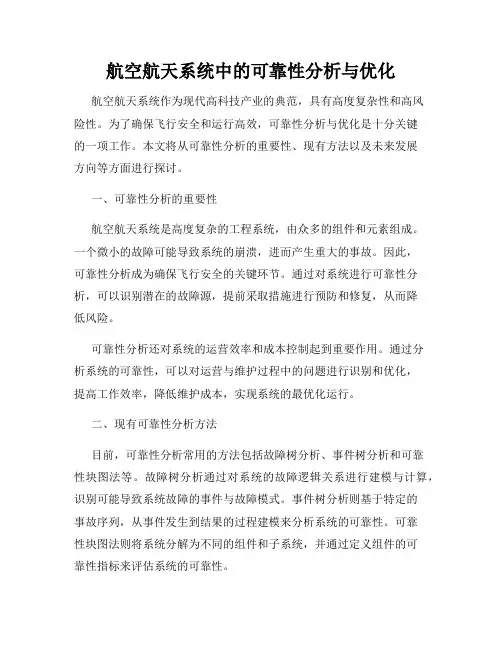 航空航天系统中的可靠性分析与优化

航空航天系统作为现代高科技产业的典范，具有高度复杂性和高风险性。为了确保飞行安全和运行高效，可靠性分析与优化是十分关键的一项工作。本文将从可靠性分析的重要性、现有方法以及未来发展方向等方面进行探讨。

一、可靠性分析的重要性

航空航天系统是高度复杂的工程系统，由众多的组件和元素组成。一个微小的故障可能导致系统的崩溃，进而产生重大的事故。因此，可靠性分析成为确保飞行安全的关键环节。通过对系统进行可靠性分析，可以识别潜在的故障源，提前采取措施进行预防和修复，从而降低风险。

可靠性分析还对系统的运营效率和成本控制起到重要作用。通过分析系统的可靠性，可以对运营与维护过程中的问题进行识别和优化，提高工作效率，降低维护成本，实现系统的最优化运行。

二、现有可靠性分析方法

目前，可靠性分析常用的方法包括故障树分析、事件树分析和可靠性块图法等。故障树分析通过对系统的故障逻辑关系进行建模与计算，识别可能导致系统故障的事件与故障模式。事件树分析则基于特定的事故序列，从事件发生到结果的过程建模来分析系统的可靠性。可靠性块图法则将系统分解为不同的组件和子系统，并通过定义组件的可靠性指标来评估系统的可靠性。